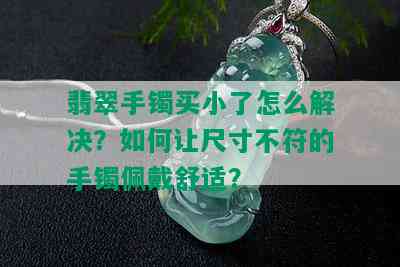 翡翠手镯买小了怎么解决？如何让尺寸不符的手镯佩戴舒适？